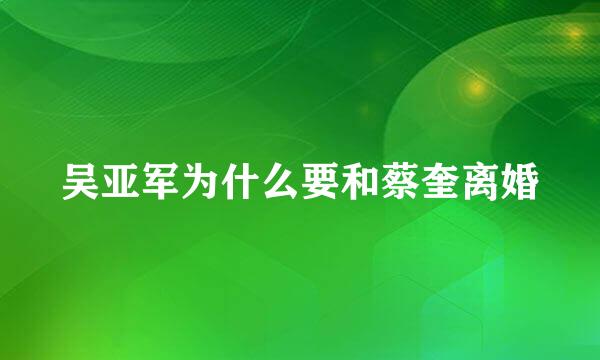 吴亚军为什么要和蔡奎离婚